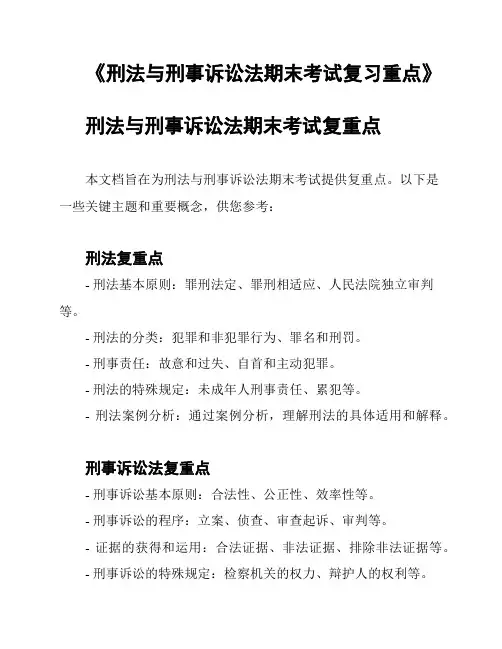 《刑法与刑事诉讼法期末考试复习重点》

刑法与刑事诉讼法期末考试复重点

本文档旨在为刑法与刑事诉讼法期末考试提供复重点。以下是一些关键主题和重要概念，供您参考：

刑法复重点

- 刑法基本原则：罪刑法定、罪刑相适应、人民法院独立审判等。

- 刑法的分类：犯罪和非犯罪行为、罪名和刑罚。

- 刑事责任：故意和过失、自首和主动犯罪。

- 刑法的特殊规定：未成年人刑事责任、累犯等。

- 刑法案例分析：通过案例分析，理解刑法的具体适用和解释。

刑事诉讼法复重点

- 刑事诉讼基本原则：合法性、公正性、效率性等。

- 刑事诉讼的程序：立案、侦查、审查起诉、审判等。

- 证据的获得和运用：合法证据、非法证据、排除非法证据等。

- 刑事诉讼的特殊规定：检察机关的权力、辩护人的权利等。